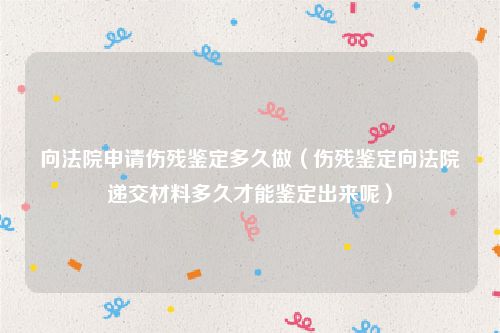 向法院申请伤残鉴定多久做（伤残鉴定向法院递交材料多久才能鉴定出来呢）